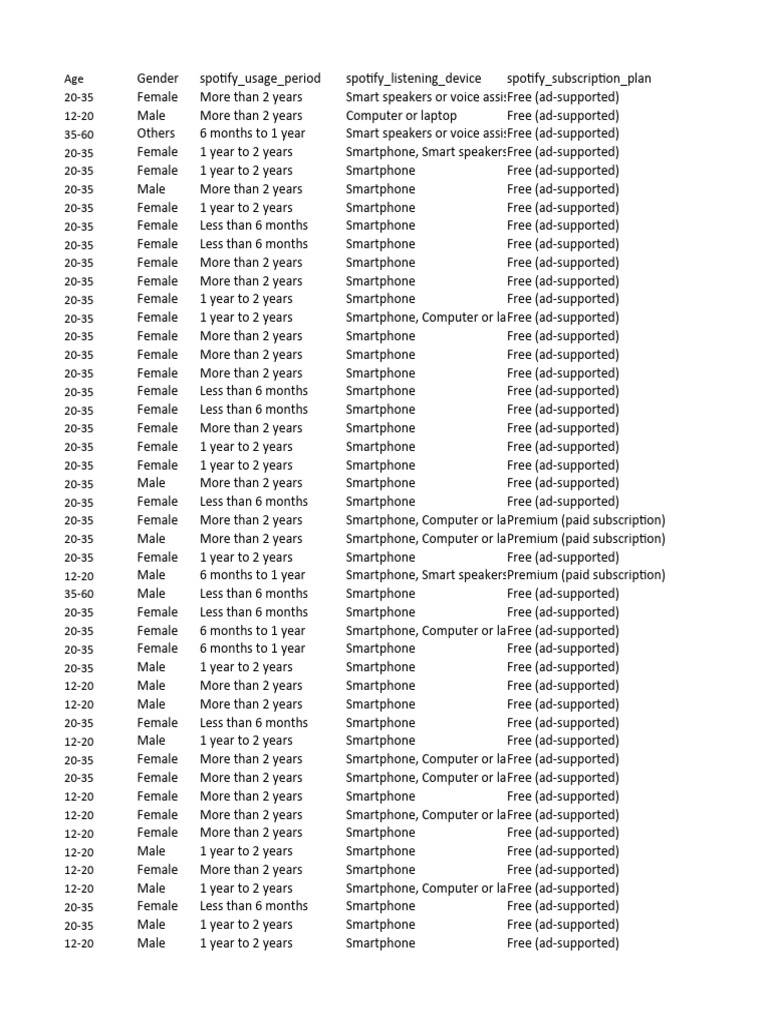 | Age | Gender | spotify_usage_period | spotify_listening_device | spotify_subscription_plan |
|---|---|---|---|---|
| 20-35 | Female | More than 2 years | Smart speakers or voice assis | Free (ad-supported) |
| 12-20 | Male | More than 2 years | Computer or laptop | Free (ad-supported) |
| 35-60 | Others | 6 months to 1 year | Smart speakers or voice assis | Free (ad-supported) |
| 20-35 | Female | 1 year to 2 years | Smartphone, Smart speakers | Free (ad-supported) |
| 20-35 | Female | 1 year to 2 years | Smartphone | Free (ad-supported) |
| 20-35 | Male | More than 2 years | Smartphone | Free (ad-supported) |
| 20-35 | Female | 1 year to 2 years | Smartphone | Free (ad-supported) |
| 20-35 | Female | Less than 6 months | Smartphone | Free (ad-supported) |
| 20-35 | Female | Less than 6 months | Smartphone | Free (ad-supported) |
| 20-35 | Female | More than 2 years | Smartphone | Free (ad-supported) |
| 20-35 | Female | More than 2 years | Smartphone | Free (ad-supported) |
| 20-35 | Female | 1 year to 2 years | Smartphone | Free (ad-supported) |
| 20-35 | Female | 1 year to 2 years | Smartphone, Computer or la | Free (ad-supported) |
| 20-35 | Female | More than 2 years | Smartphone | Free (ad-supported) |
| 20-35 | Female | More than 2 years | Smartphone | Free (ad-supported) |
| 20-35 | Female | More than 2 years | Smartphone | Free (ad-supported) |
| 20-35 | Female | Less than 6 months | Smartphone | Free (ad-supported) |
| 20-35 | Female | Less than 6 months | Smartphone | Free (ad-supported) |
| 20-35 | Female | More than 2 years | Smartphone | Free (ad-supported) |
| 20-35 | Female | 1 year to 2 years | Smartphone | Free (ad-supported) |
| 20-35 | Female | 1 year to 2 years | Smartphone | Free (ad-supported) |
| 20-35 | Male | More than 2 years | Smartphone | Free (ad-supported) |
| 20-35 | Female | Less than 6 months | Smartphone | Free (ad-supported) |
| 20-35 | Female | More than 2 years | Smartphone, Computer or la | Premium (paid subscription) |
| 20-35 | Male | More than 2 years | Smartphone, Computer or la | Premium (paid subscription) |
| 20-35 | Female | 1 year to 2 years | Smartphone | Free (ad-supported) |
| 12-20 | Male | 6 months to 1 year | Smartphone, Smart speakers | Premium (paid subscription) |
| 35-60 | Male | Less than 6 months | Smartphone | Free (ad-supported) |
| 20-35 | Female | Less than 6 months | Smartphone | Free (ad-supported) |
| 20-35 | Female | 6 months to 1 year | Smartphone, Computer or la | Free (ad-supported) |
| 20-35 | Female | 6 months to 1 year | Smartphone | Free (ad-supported) |
| 20-35 | Male | 1 year to 2 years | Smartphone | Free (ad-supported) |
| 12-20 | Male | More than 2 years | Smartphone | Free (ad-supported) |
| 12-20 | Male | More than 2 years | Smartphone | Free (ad-supported) |
| 20-35 | Female | Less than 6 months | Smartphone | Free (ad-supported) |
| 12-20 | Male | 1 year to 2 years | Smartphone | Free (ad-supported) |
| 20-35 | Female | More than 2 years | Smartphone, Computer or la | Free (ad-supported) |
| 20-35 | Female | More than 2 years | Smartphone, Computer or la | Free (ad-supported) |
| 12-20 | Female | More than 2 years | Smartphone | Free (ad-supported) |
| 12-20 | Female | More than 2 years | Smartphone, Computer or la | Free (ad-supported) |
| 12-20 | Female | More than 2 years | Smartphone | Free (ad-supported) |
| 12-20 | Male | 1 year to 2 years | Smartphone | Free (ad-supported) |
| 12-20 | Female | More than 2 years | Smartphone | Free (ad-supported) |
| 12-20 | Male | 1 year to 2 years | Smartphone, Computer or la | Free (ad-supported) |
| 20-35 | Female | Less than 6 months | Smartphone | Free (ad-supported) |
| 20-35 | Male | 1 year to 2 years | Smartphone | Free (ad-supported) |
| 12-20 | Male | 1 year to 2 years | Smartphone | Free (ad-supported) |